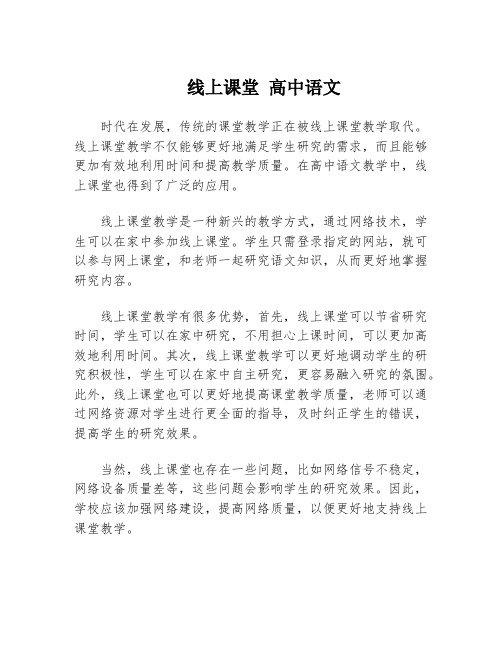 线上课堂 高中语文

时代在发展，传统的课堂教学正在被线上课堂教学取代。线上课堂教学不仅能够更好地满足学生研究的需求，而且能够更加有效地利用时间和提高教学质量。在高中语文教学中，线上课堂也得到了广泛的应用。

线上课堂教学是一种新兴的教学方式，通过网络技术，学生可以在家中参加线上课堂。学生只需登录指定的网站，就可以参与网上课堂，和老师一起研究语文知识，从而更好地掌握研究内容。

线上课堂教学有很多优势，首先，线上课堂可以节省研究时间，学生可以在家中研究，不用担心上课时间，可以更加高效地利用时间。其次，线上课堂教学可以更好地调动学生的研究积极性，学生可以在家中自主研究，更容易融入研究的氛围。此外，线上课堂也可以更好地提高课堂教学质量，老师可以通过网络资源对学生进行更全面的指导，及时纠正学生的错误，提高学生的研究效果。

当然，线上课堂也存在一些问题，比如网络信号不稳定，网络设备质量差等，这些问题会影响学生的研究效果。因此，学校应该加强网络建设，提高网络质量，以便更好地支持线上课堂教学。